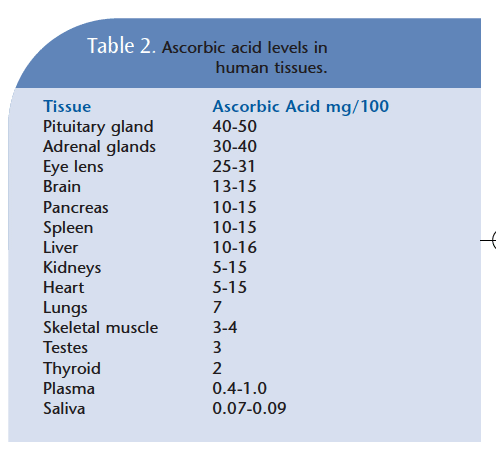 Table 2. Ascorbic acid levels in human tissues.

| Tissue | Ascorbic Acid mg/100 |
|---|---|
| Pituitary gland | 40-50 |
| Adrenal glands | 30-40 |
| Eye lens | 25-31 |
| Brain | 13-15 |
| Pancreas | 10-15 |
| Spleen | 10-15 |
| Liver | 10-16 |
| Kidneys | 5-15 |
| Heart | 5-15 |
| Lungs | 7 |
| Skeletal muscle | 3-4 |
| Testes | 3 |
| Thyroid | 2 |
| Plasma | 0.4-1.0 |
| Saliva | 0.07-0.09 |